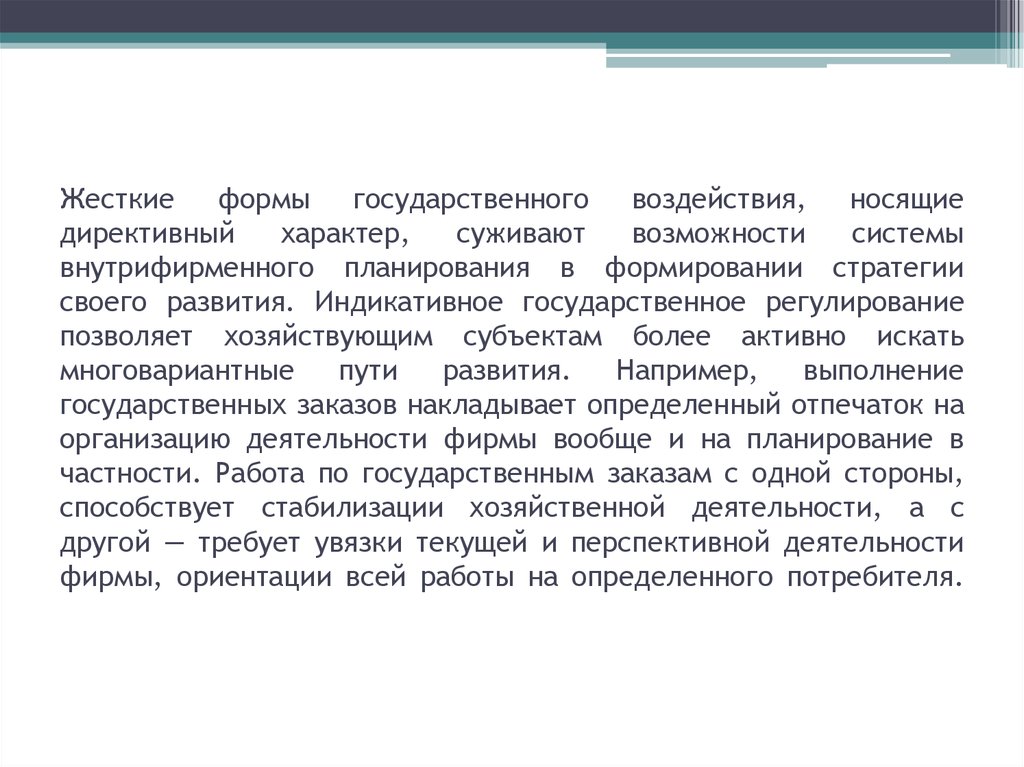 Жесткие формы государственного воздействия, носящие директивный характер, суживают возможности системы внутрифирменного планирования в формировании стратегии своего развития. Индикативное государственное регулирование позволяет хозяйствующим субъектам более активно искать многовариантные пути развития. Например, выполнение государственных заказов накладывает определенный отпечаток на организацию деятельности фирмы вообще и на планирование в частности. Работа по государственным заказам с одной стороны, способствует стабилизации хозяйственной деятельности, а с другой — требует увязки текущей и перспективной деятельности фирмы, ориентации всей работы на определенного потребителя.